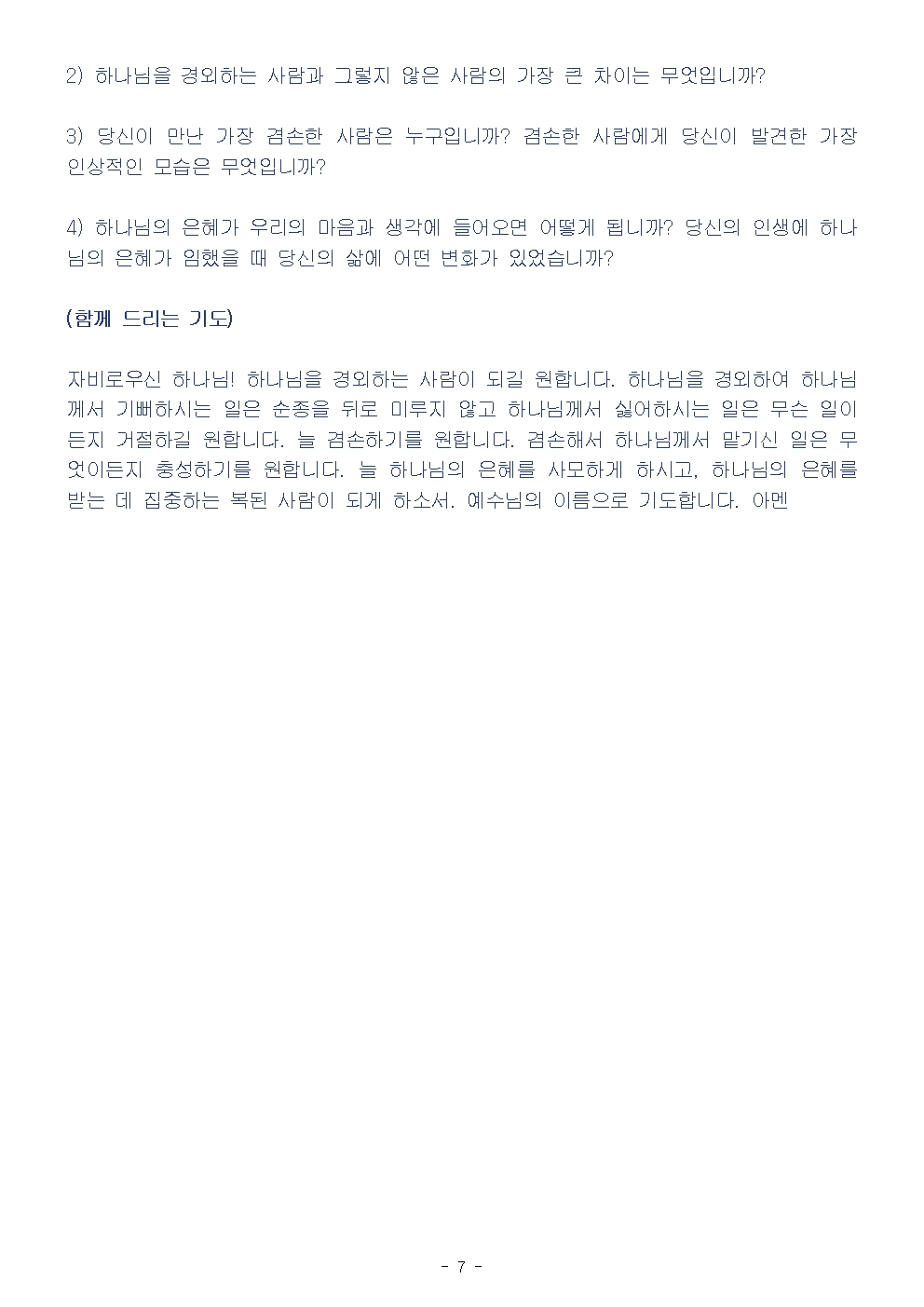 2) 하나님을 경외하는 사람과 그렇지 않은 사람의 가장 큰 차이는 무엇입니까?

3) 당신이 만난 가장 겸손한 사람은 누구입니까? 겸손한 사람에게 당신이 발견한 가장 인상적인 모습은 무엇입니까?

4) 하나님의 은혜가 우리의 마음과 생각에 들어오면 어떻게 됩니까? 당신의 인생에 하나님의 은혜가 임했을 때 당신의 삶에 어떤 변화가 있었습니까?

(함께 드리는 기도)

자비로우신 하나님! 하나님을 경외하는 사람이 되길 원합니다. 하나님을 경외하여 하나님께서 기뻐하시는 일은 순종을 뒤로 미루지 않고 하나님께서 싫어하시는 일은 무슨 일이든지 거절하길 원합니다. 늘 겸손하기를 원합니다. 겸손해서 하나님께서 맡기신 일은 무엇이든지 충성하기를 원합니다. 늘 하나님의 은혜를 사모하게 하시고, 하나님의 은혜를 받는 데 집중하는 복된 사람이 되게 하소서. 예수님의 이름으로 기도합니다. 아멘

- 7 -